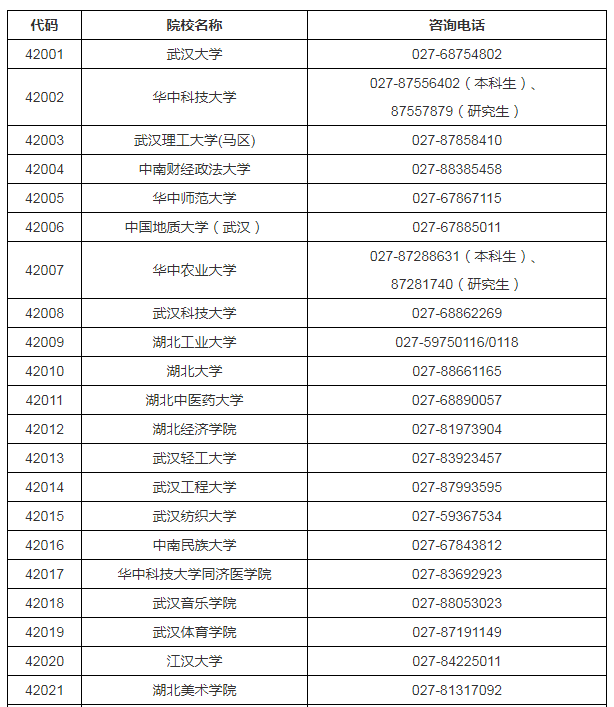 | 代码 | 院校名称 | 咨询电话 |
|---|---|---|
| 42001 | 武汉大学 | 027-68754802 |
| 42002 | 华中科技大学 | 027-87556402（本科生）、87557879（研究生） |
| 42003 | 武汉理工大学(马区) | 027-87858410 |
| 42004 | 中南财经政法大学 | 027-88385458 |
| 42005 | 华中师范大学 | 027-67867115 |
| 42006 | 中国地质大学（武汉） | 027-67885011 |
| 42007 | 华中农业大学 | 027-87288631（本科生）、87281740（研究生） |
| 42008 | 武汉科技大学 | 027-68862269 |
| 42009 | 湖北工业大学 | 027-59750116/0118 |
| 42010 | 湖北大学 | 027-88661165 |
| 42011 | 湖北中医药大学 | 027-68890057 |
| 42012 | 湖北经济学院 | 027-81973904 |
| 42013 | 武汉轻工大学 | 027-83923457 |
| 42014 | 武汉工程大学 | 027-87993595 |
| 42015 | 武汉纺织大学 | 027-59367534 |
| 42016 | 中南民族大学 | 027-67843812 |
| 42017 | 华中科技大学同济医学院 | 027-83692923 |
| 42018 | 武汉音乐学院 | 027-88053023 |
| 42019 | 武汉体育学院 | 027-87191149 |
| 42020 | 江汉大学 | 027-84225011 |
| 42021 | 湖北美术学院 | 027-81317092 |